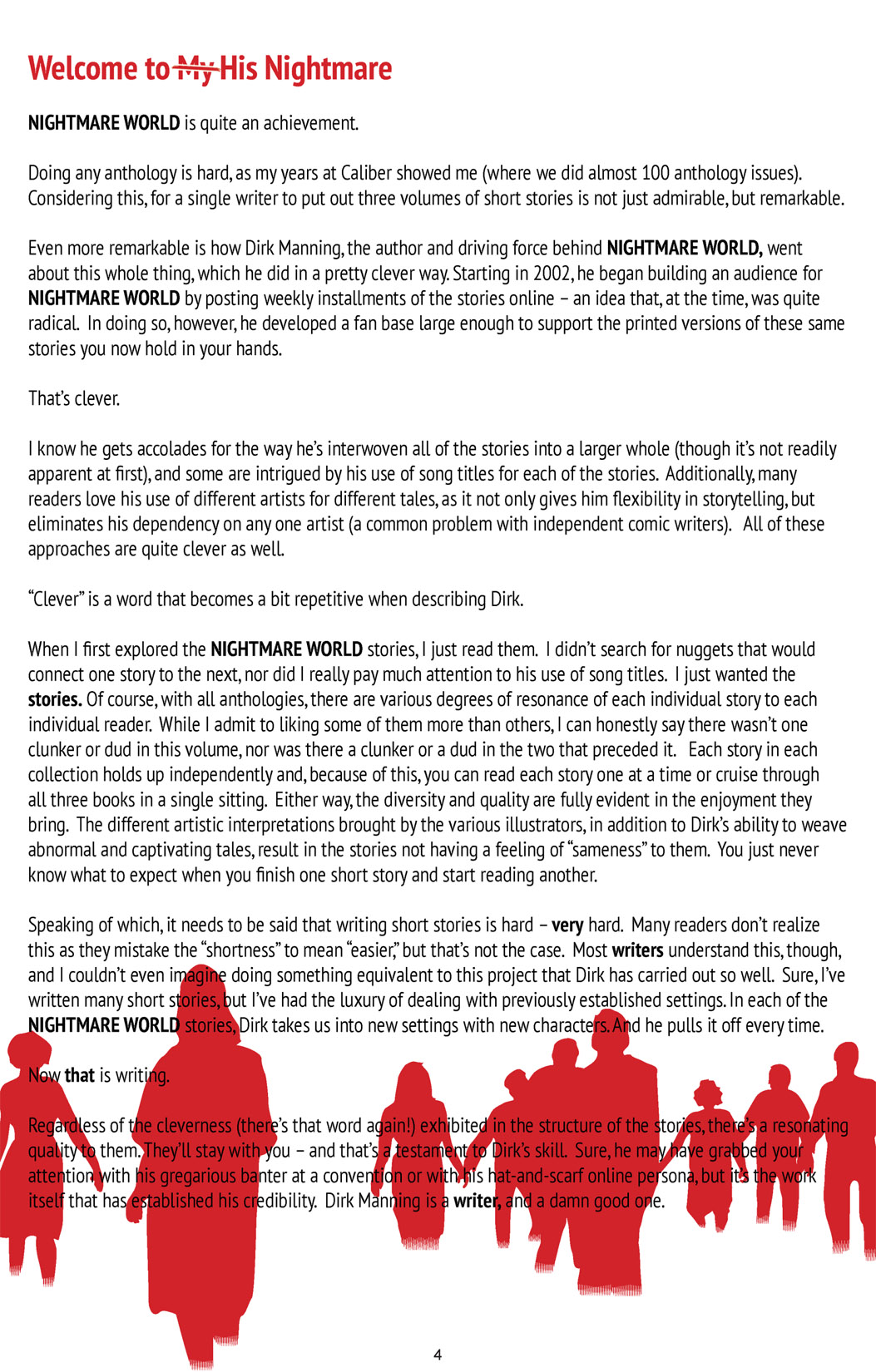 Welcome to ~~My~~ His Nightmare

NIGHTMARE WORLD is quite an achievement.

Doing any anthology is hard, as my years at Caliber showed me (where we did almost 100 anthology issues). Considering this, for a single writer to put out three volumes of short stories is not just admirable, but remarkable.

Even more remarkable is how Dirk Manning, the author and driving force behind NIGHTMARE WORLD, went about this whole thing, which he did in a pretty clever way. Starting in 2002, he began building an audience for NIGHTMARE WORLD by posting weekly installments of the stories online – an idea that, at the time, was quite radical. In doing so, however, he developed a fan base large enough to support the printed versions of these same stories you now hold in your hands.

That's clever.

I know he gets accolades for the way he's interwoven all of the stories into a larger whole (though it's not readily apparent at first), and some are intrigued by his use of song titles for each of the stories. Additionally, many readers love his use of different artists for different tales, as it not only gives him flexibility in storytelling, but eliminates his dependency on any one artist (a common problem with independent comic writers). All of these approaches are quite clever as well.

"Clever" is a word that becomes a bit repetitive when describing Dirk.

When I first explored the NIGHTMARE WORLD stories, I just read them. I didn't search for nuggets that would connect one story to the next, nor did I really pay much attention to his use of song titles. I just wanted the stories. Of course, with all anthologies, there are various degrees of resonance of each individual story to each individual reader. While I admit to liking some of them more than others, I can honestly say there wasn't one clunker or dud in this volume, nor was there a clunker or a dud in the two that preceded it. Each story in each collection holds up independently and, because of this, you can read each story one at a time or cruise through all three books in a single sitting. Either way, the diversity and quality are fully evident in the enjoyment they bring. The different artistic interpretations brought by the various illustrators, in addition to Dirk's ability to weave abnormal and captivating tales, result in the stories not having a feeling of "sameness" to them. You just never know what to expect when you finish one short story and start reading another.

Speaking of which, it needs to be said that writing short stories is hard – very hard. Many readers don't realize this as they mistake the "shortness" to mean "easier," but that's not the case. Most writers understand this, though, and I couldn't even imagine doing something equivalent to this project that Dirk has carried out so well. Sure, I've written many short stories, but I've had the luxury of dealing with previously established settings. In each of the NIGHTMARE WORLD stories, Dirk takes us into new settings with new characters. And he pulls it off every time.

Now that is writing.

Regardless of the cleverness (there's that word again!) exhibited in the structure of the stories, there's a resonating quality to them. They'll stay with you – and that's a testament to Dirk's skill. Sure, he may have grabbed your attention with his gregarious banter at a convention or with his hat-and-scarf online persona, but it's the work itself that has established his credibility. Dirk Manning is a writer, and a damn good one.

4